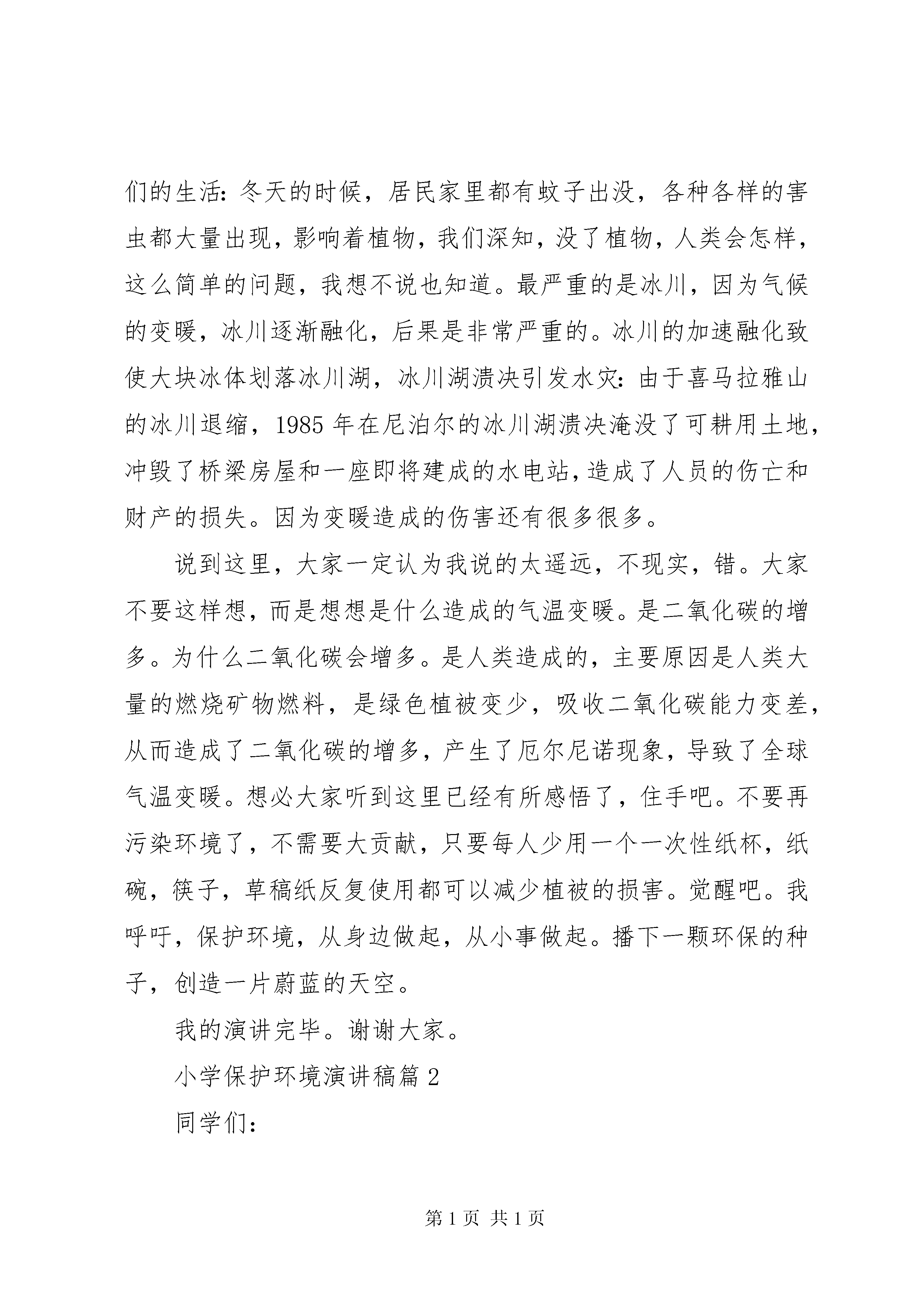 们的生活:冬天的时候，居民家里都有蚊子出没，各种各样的害虫都大量出现，影响着植物，我们深知，没了植物，人类会怎样，这么简单的问题，我想不说也知道。最严重的是冰川，因为气候的变暖，冰川逐渐融化，后果是非常严重的。冰川的加速融化致使大块冰体划落冰川湖，冰川湖溃决引发水灾:由于喜马拉雅山的冰川退缩，1985年在尼泊尔的冰川湖溃决淹没了可耕用土地，冲毁了桥梁房屋和一座即将建成的水电站，造成了人员的伤亡和财产的损失。因为变暖造成的伤害还有很多很多。

说到这里，大家一定认为我说的太遥远，不现实，错。大家不要这样想，而是想想是什么造成的气温变暖。是二氧化碳的增多。为什么二氧化碳会增多。是人类造成的，主要原因是人类大量的燃烧矿物燃料，是绿色植被变少，吸收二氧化碳能力变差，从而造成了二氧化碳的增多，产生了厄尔尼诺现象，导致了全球气温变暖。想必大家听到这里已经有所感悟了，住手吧。不要再污染环境了，不需要大贡献，只要每人少用一个一次性纸杯，纸碗，筷子，草稿纸反复使用都可以减少植被的损害。觉醒吧。我呼吁，保护环境，从身边做起，从小事做起。播下一颗环保的种子，创造一片蔚蓝的天空。

我的演讲完毕。谢谢大家。

小学保护环境演讲稿篇2

同学们:

第1页 共1页